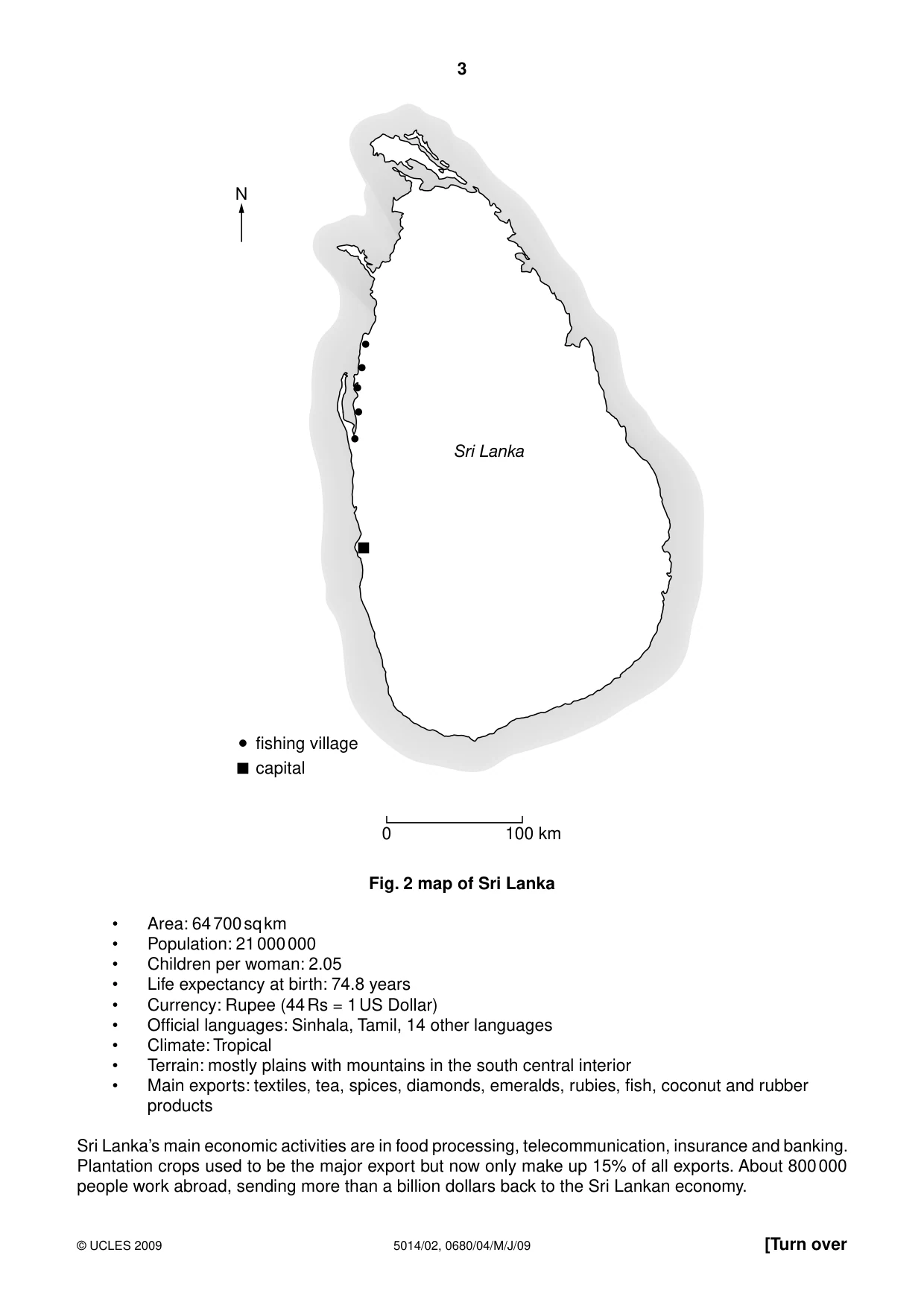 3

N

Sri Lanka

• fishing village
■ capital

0 100 km

Fig. 2 map of Sri Lanka

• Area: 64 700 sq km
• Population: 21 000 000
• Children per woman: 2.05
• Life expectancy at birth: 74.8 years
• Currency: Rupee (44 Rs = 1 US Dollar)
• Official languages: Sinhala, Tamil, 14 other languages
• Climate: Tropical
• Terrain: mostly plains with mountains in the south central interior
• Main exports: textiles, tea, spices, diamonds, emeralds, rubies, fish, coconut and rubber products

Sri Lanka's main economic activities are in food processing, telecommunication, insurance and banking. Plantation crops used to be the major export but now only make up 15% of all exports. About 800 000 people work abroad, sending more than a billion dollars back to the Sri Lankan economy.

© UCLES 2009 5014/02, 0680/04/M/J/09 [Turn over